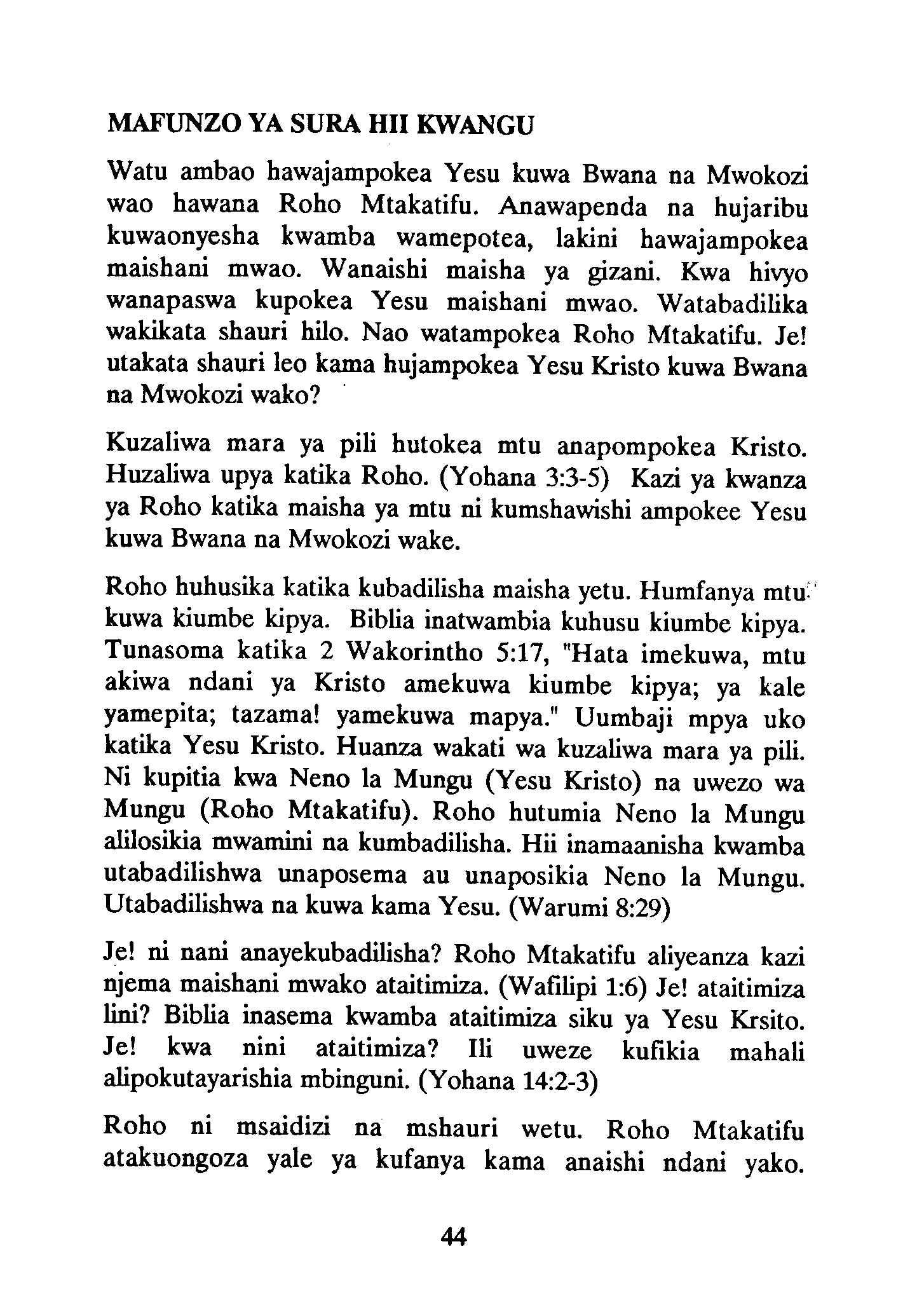 MAFUNZO YA SURA HII KWANGU

Watu ambao hawajampokea Yesu kuwa Bwana na Mwokozi wao hawana Roho Mtakatifu. Anawapenda na hujaribu kuwaonyesha kwamba wamepotea, lakini hawajampokea maishani mwao. Wanaishi maisha ya gizani. Kwa hivyo wanapaswa kupokea Yesu maishani mwao. Watabadilika wakikata shauri hilo. Nao watampokea Roho Mtakatifu. Je! utakata shauri leo kama hujampokea Yesu Kristo kuwa Bwana na Mwokozi wako?

Kuzaliwa mara ya pili hutokea mtu anapompokea Kristo. Huzaliwa upya katika Roho. (Yohana 3:3-5) Kazi ya kwanza ya Roho katika maisha ya mtu ni kumshawishi ampokee Yesu kuwa Bwana na Mwokozi wake.

Roho huhusika katika kubadilisha maisha yetu. Humfanya mtu kuwa kiumbe kipya. Biblia inatwambia kuhusu kiumbe kipya. Tunasoma katika 2 Wakorintho 5:17, "Hata imekuwa, mtu akiwa ndani ya Kristo amekuwa kiumbe kipya; ya kale yamepita; tazama! yamekuwa mapya." Uumbaji mpya uko katika Yesu Kristo. Huanza wakati wa kuzaliwa mara ya pili. Ni kupitia kwa Neno la Mungu (Yesu Kristo) na uwezo wa Mungu (Roho Mtakatifu). Roho hutumia Neno la Mungu alilosikia mwamini na kumbadilisha. Hii inamaanisha kwamba utabadilishwa unaposema au unaposikia Neno la Mungu. Utabadilishwa na kuwa kama Yesu. (Warumi 8:29)

Je! ni nani anayekubadilisha? Roho Mtakatifu aliyeanza kazi njema maishani mwako ataitimiza. (Wafilipi 1:6) Je! ataitimiza lini? Biblia inasema kwamba ataitimiza siku ya Yesu Krsito. Je! kwa nini ataitimiza? Ili uweze kufikia mahali alipokutayarishia mbinguni. (Yohana 14:2-3)

Roho ni msaidizi na mshauri wetu. Roho Mtakatifu atakuongoza yale ya kufanya kama anaishi ndani yako.

44